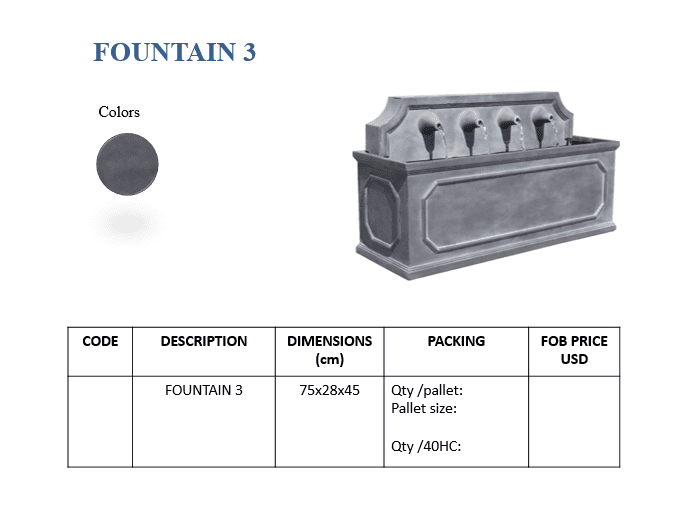 FOUNTAIN 3

Colors

| CODE | DESCRIPTION | DIMENSIONS (cm) | PACKING | FOB PRICE USD |
|---|---|---|---|---|
|  | FOUNTAIN 3 | 75x28x45 | Qty /pallet: Pallet size: Qty /40HC: |  |